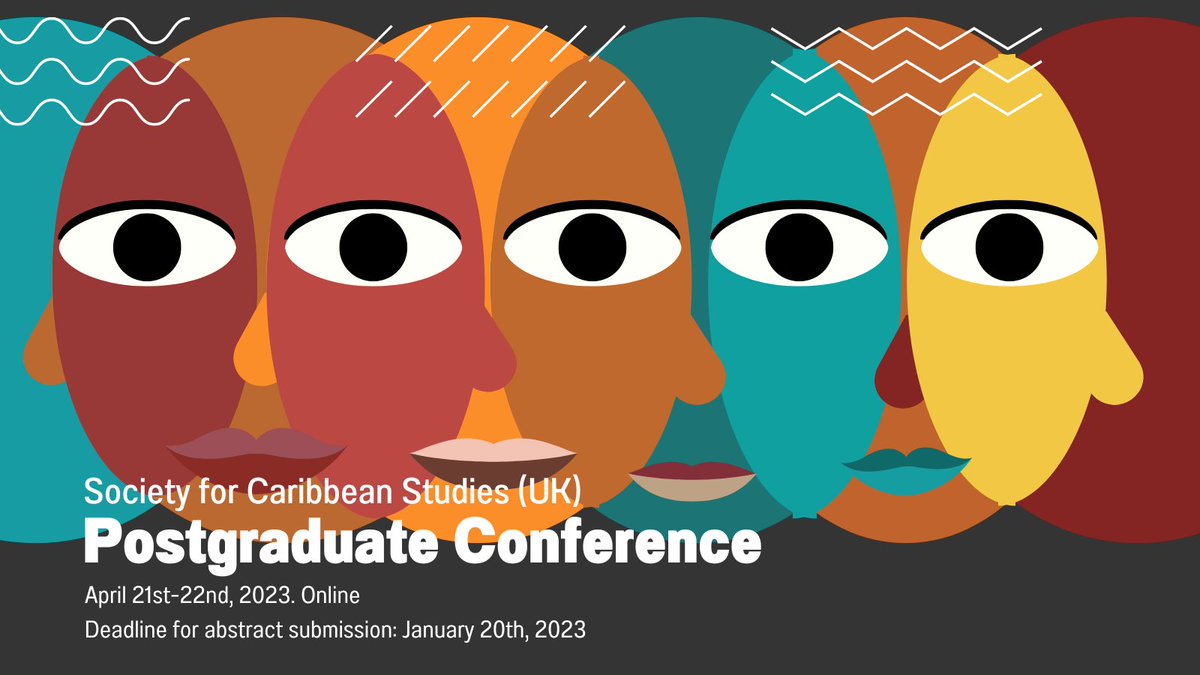 Society for Caribbean Studies (UK)
Postgraduate Conference
April 21st-22nd, 2023. Online
Deadline for abstract submission: January 20th, 2023